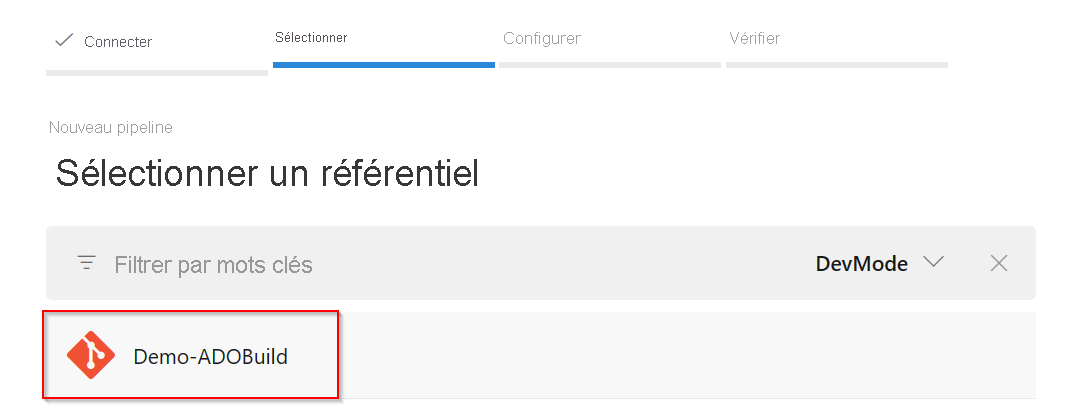 Connecter Sélectionner Configurer Vérifier

Nouveau pipeline

Sélectionner un référentiel

Filtrer par mots clés DevMode

Demo-ADOBuild